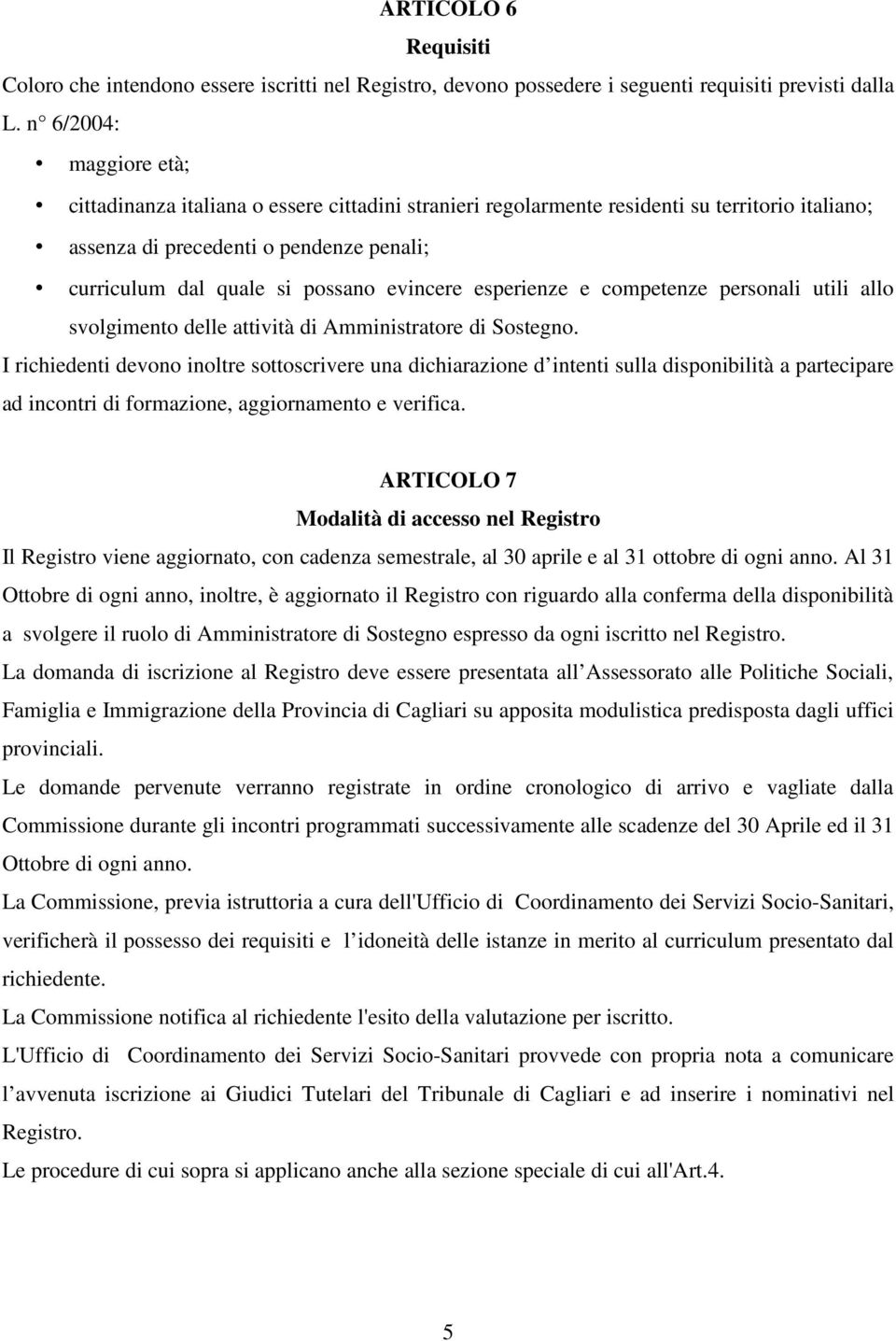 ARTICOLO 6

Requisiti

Coloro che intendono essere iscritti nel Registro, devono possedere i seguenti requisiti previsti dalla L. n° 6/2004:

• maggiore età;
• cittadinanza italiana o essere cittadini stranieri regolarmente residenti su territorio italiano;
• assenza di precedenti o pendenze penali;
• curriculum dal quale si possano evincere esperienze e competenze personali utili allo svolgimento delle attività di Amministratore di Sostegno.

I richiedenti devono inoltre sottoscrivere una dichiarazione d intenti sulla disponibilità a partecipare ad incontri di formazione, aggiornamento e verifica.

ARTICOLO 7

Modalità di accesso nel Registro

Il Registro viene aggiornato, con cadenza semestrale, al 30 aprile e al 31 ottobre di ogni anno. Al 31 Ottobre di ogni anno, inoltre, è aggiornato il Registro con riguardo alla conferma della disponibilità a svolgere il ruolo di Amministratore di Sostegno espresso da ogni iscritto nel Registro.

La domanda di iscrizione al Registro deve essere presentata all Assessorato alle Politiche Sociali, Famiglia e Immigrazione della Provincia di Cagliari su apposita modulistica predisposta dagli uffici provinciali.

Le domande pervenute verranno registrate in ordine cronologico di arrivo e vagliate dalla Commissione durante gli incontri programmati successivamente alle scadenze del 30 Aprile ed il 31 Ottobre di ogni anno.

La Commissione, previa istruttoria a cura dell'Ufficio di Coordinamento dei Servizi Socio-Sanitari, verificherà il possesso dei requisiti e l idoneità delle istanze in merito al curriculum presentato dal richiedente.

La Commissione notifica al richiedente l'esito della valutazione per iscritto.

L'Ufficio di Coordinamento dei Servizi Socio-Sanitari provvede con propria nota a comunicare l avvenuta iscrizione ai Giudici Tutelari del Tribunale di Cagliari e ad inserire i nominativi nel Registro.

Le procedure di cui sopra si applicano anche alla sezione speciale di cui all'Art.4.

5